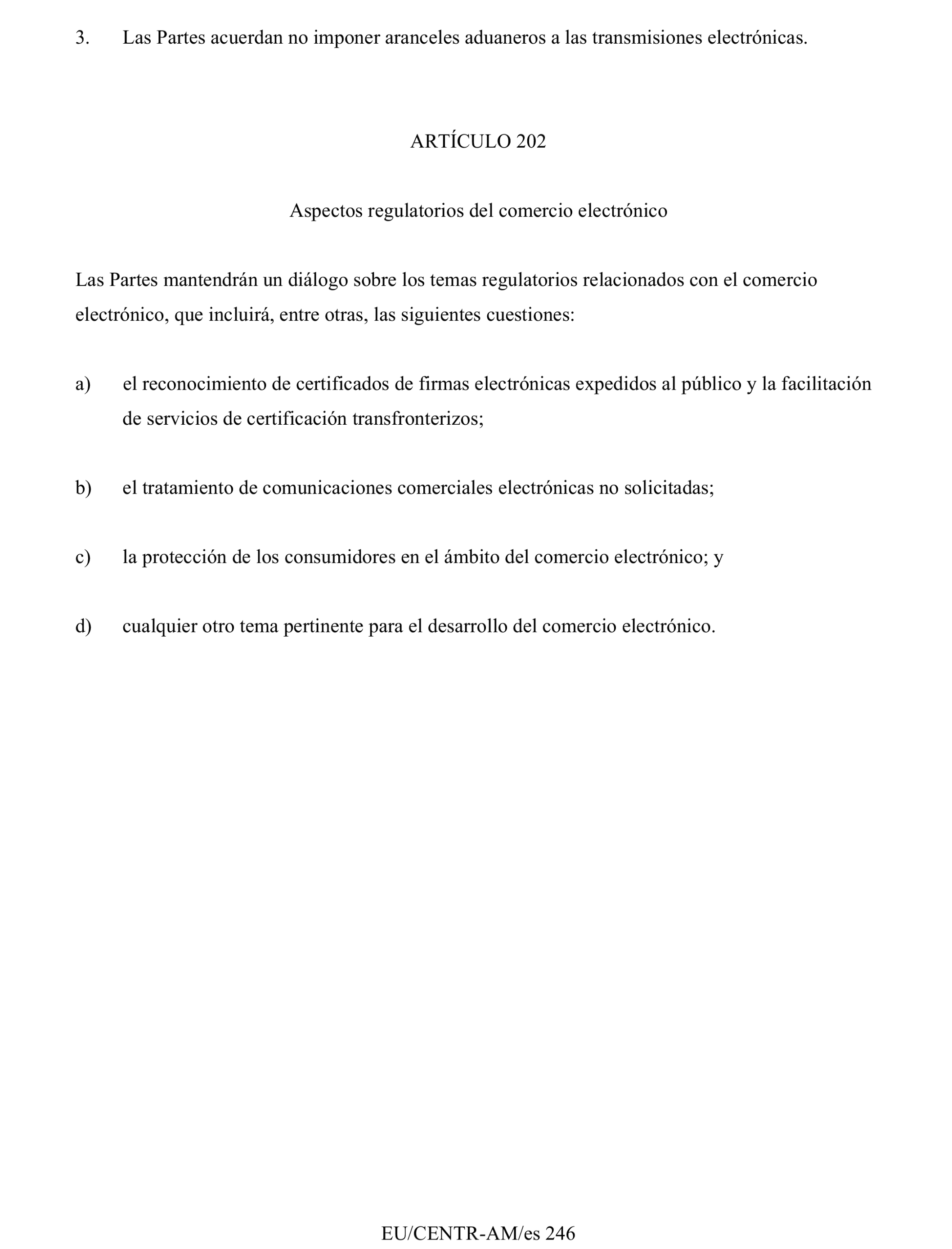 3. Las Partes acuerdan no imponer aranceles aduaneros a las transmisiones electrónicas.

ARTÍCULO 202

Aspectos regulatorios del comercio electrónico

Las Partes mantendrán un diálogo sobre los temas regulatorios relacionados con el comercio electrónico, que incluirá, entre otras, las siguientes cuestiones:

a) el reconocimiento de certificados de firmas electrónicas expedidos al público y la facilitación de servicios de certificación transfronterizos;

b) el tratamiento de comunicaciones comerciales electrónicas no solicitadas;

c) la protección de los consumidores en el ámbito del comercio electrónico; y

d) cualquier otro tema pertinente para el desarrollo del comercio electrónico.

EU/CENTR-AM/es 246